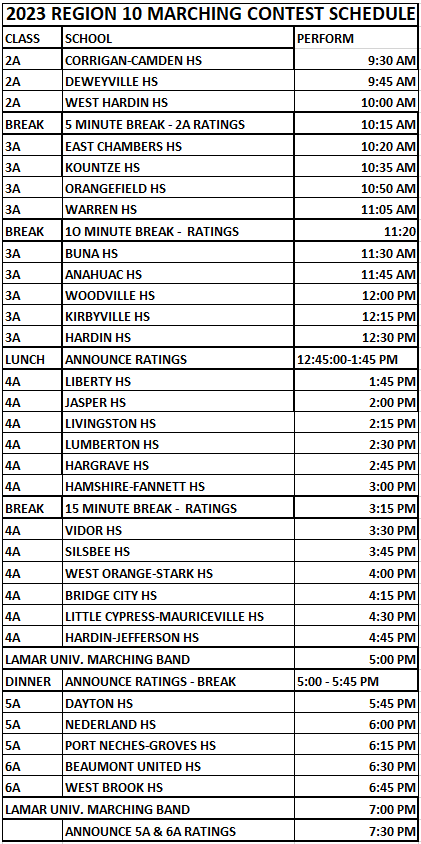 2023 REGION 10 MARCHING CONTEST SCHEDULE

| CLASS | SCHOOL | PERFORM |
|---|---|---|
| 2A | CORRIGAN-CAMDEN HS | 9:30 AM |
| 2A | DEWEYVILLE HS | 9:45 AM |
| 2A | WEST HARDIN HS | 10:00 AM |
| BREAK | 5 MINUTE BREAK - 2A RATINGS | 10:15 AM |
| 3A | EAST CHAMBERS HS | 10:20 AM |
| 3A | KOUNTZE HS | 10:35 AM |
| 3A | ORANGEFIELD HS | 10:50 AM |
| 3A | WARREN HS | 11:05 AM |
| BREAK | 10 MINUTE BREAK - RATINGS | 11:20 |
| 3A | BUNA HS | 11:30 AM |
| 3A | ANAHUAC HS | 11:45 AM |
| 3A | WOODVILLE HS | 12:00 PM |
| 3A | KIRBYVILLE HS | 12:15 PM |
| 3A | HARDIN HS | 12:30 PM |
| LUNCH | ANNOUNCE RATINGS | 12:45:00-1:45 PM |
| 4A | LIBERTY HS | 1:45 PM |
| 4A | JASPER HS | 2:00 PM |
| 4A | LIVINGSTON HS | 2:15 PM |
| 4A | LUMBERTON HS | 2:30 PM |
| 4A | HARGRAVE HS | 2:45 PM |
| 4A | HAMSHIRE-FANNETT HS | 3:00 PM |
| BREAK | 15 MINUTE BREAK - RATINGS | 3:15 PM |
| 4A | VIDOR HS | 3:30 PM |
| 4A | SILSBEE HS | 3:45 PM |
| 4A | WEST ORANGE-STARK HS | 4:00 PM |
| 4A | BRIDGE CITY HS | 4:15 PM |
| 4A | LITTLE CYPRESS-MAURICEVILLE HS | 4:30 PM |
| 4A | HARDIN-JEFFERSON HS | 4:45 PM |
| LAMAR UNIV. MARCHING BAND | | 5:00 PM |
| DINNER | ANNOUNCE RATINGS - BREAK | 5:00 - 5:45 PM |
| 5A | DAYTON HS | 5:45 PM |
| 5A | NEDERLAND HS | 6:00 PM |
| 5A | PORT NECHES-GROVES HS | 6:15 PM |
| 6A | BEAUMONT UNITED HS | 6:30 PM |
| 6A | WEST BROOK HS | 6:45 PM |
| LAMAR UNIV. MARCHING BAND | | 7:00 PM |
| | ANNOUNCE 5A & 6A RATINGS | 7:30 PM |